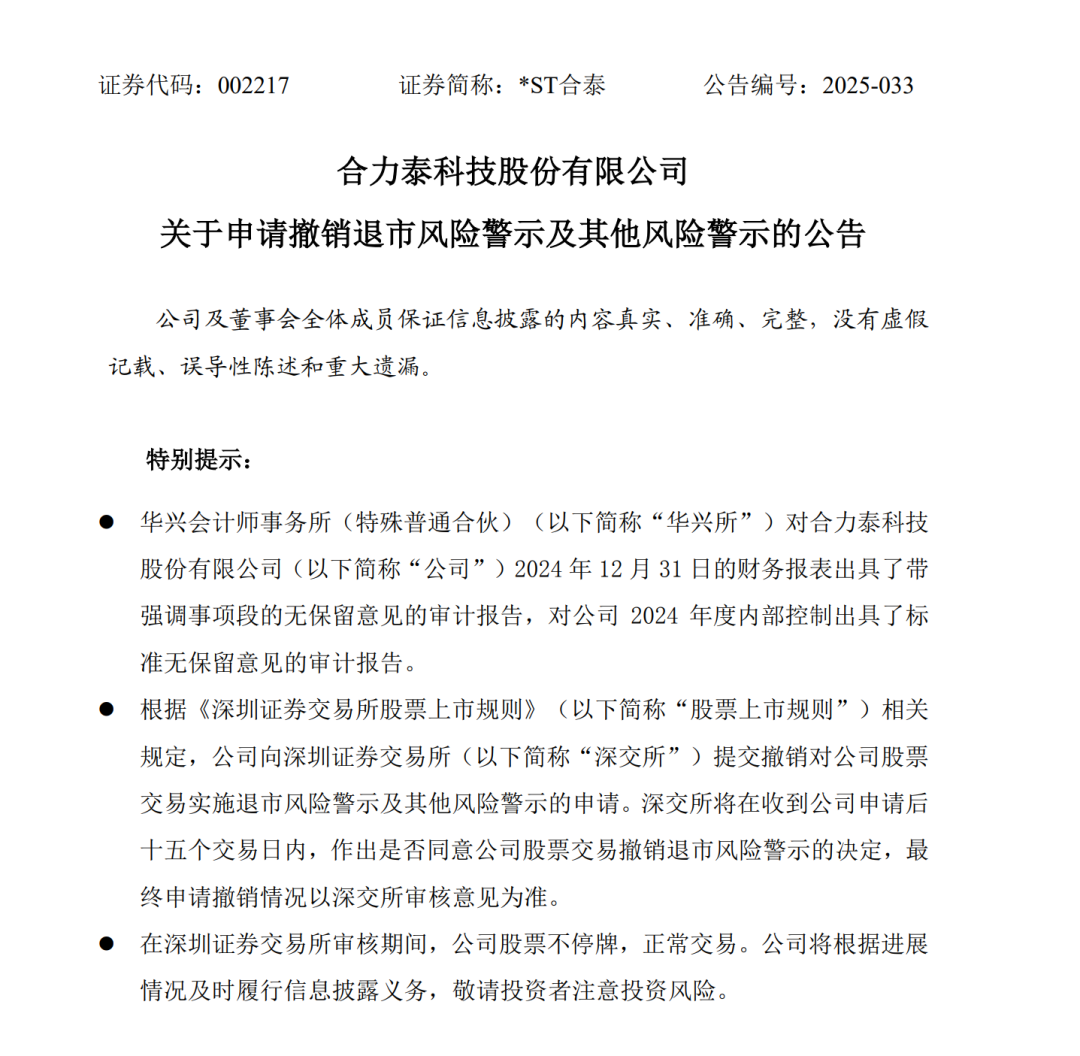 证券代码：002217　　证券简称：*ST合泰　　公告编号：2025-033

合力泰科技股份有限公司

关于申请撤销退市风险警示及其他风险警示的公告

公司及董事会全体成员保证信息披露的内容真实、准确、完整，没有虚假记载、误导性陈述和重大遗漏。

特别提示：

● 华兴会计师事务所（特殊普通合伙）（以下简称“华兴所”）对合力泰科技股份有限公司（以下简称“公司”）2024 年 12 月 31 日的财务报表出具了带强调事项段的无保留意见的审计报告，对公司 2024 年度内部控制出具了标准无保留意见的审计报告。

● 根据《深圳证券交易所股票上市规则》（以下简称“股票上市规则”）相关规定，公司向深圳证券交易所（以下简称“深交所”）提交撤销对公司股票交易实施退市风险警示及其他风险警示的申请。深交所将在收到公司申请后十五个交易日内，作出是否同意公司股票交易撤销退市风险警示的决定，最终申请撤销情况以深交所审核意见为准。

● 在深圳证券交易所审核期间，公司股票不停牌，正常交易。公司将根据进展情况及时履行信息披露义务，敬请投资者注意投资风险。